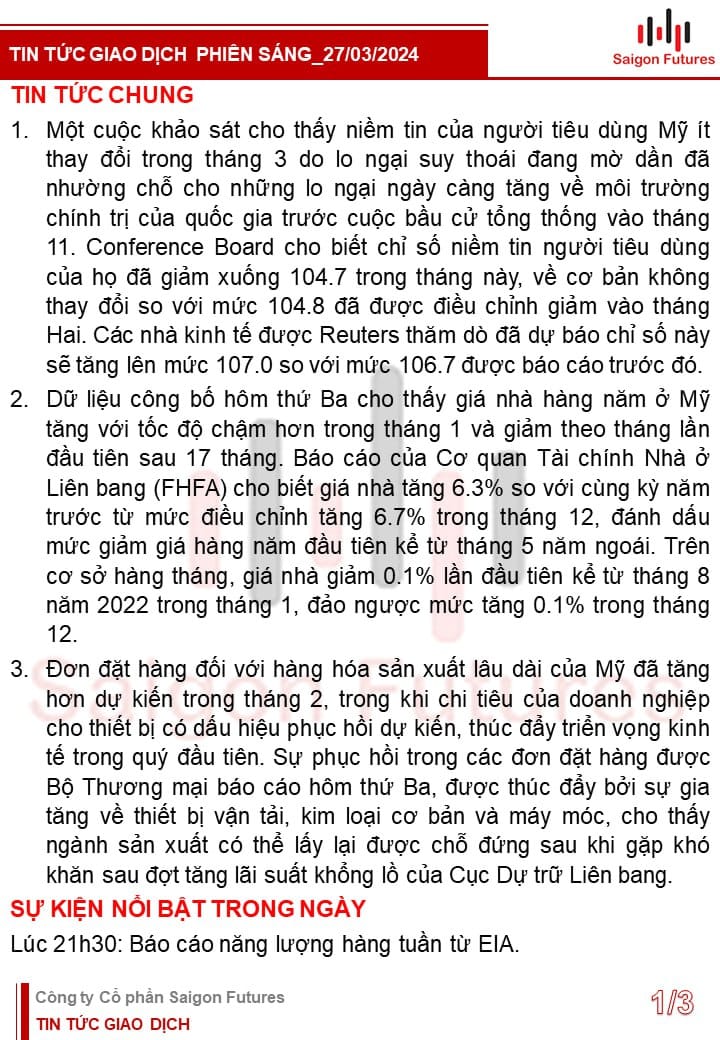 TIN TỨC GIAO DỊCH PHIÊN SÁNG_27/03/2024

Saigon Futures

TIN TỨC CHUNG

1. Một cuộc khảo sát cho thấy niềm tin của người tiêu dùng Mỹ ít thay đổi trong tháng 3 do lo ngại suy thoái đang mờ dần đã nhường chỗ cho những lo ngại ngày càng tăng về môi trường chính trị của quốc gia trước cuộc bầu cử tổng thống vào tháng 11. Conference Board cho biết chỉ số niềm tin người tiêu dùng của họ đã giảm xuống 104.7 trong tháng này, về cơ bản không thay đổi so với mức 104.8 đã được điều chỉnh giảm vào tháng Hai. Các nhà kinh tế được Reuters thăm dò đã dự báo chỉ số này sẽ tăng lên mức 107.0 so với mức 106.7 được báo cáo trước đó.

2. Dữ liệu công bố hôm thứ Ba cho thấy giá nhà hàng năm ở Mỹ tăng với tốc độ chậm hơn trong tháng 1 và giảm theo tháng lần đầu tiên sau 17 tháng. Báo cáo của Cơ quan Tài chính Nhà ở Liên bang (FHFA) cho biết giá nhà tăng 6.3% so với cùng kỳ năm trước từ mức điều chỉnh tăng 6.7% trong tháng 12, đánh dấu mức giảm giá hàng năm đầu tiên kể từ tháng 5 năm ngoái. Trên cơ sở hàng tháng, giá nhà giảm 0.1% lần đầu tiên kể từ tháng 8 năm 2022 trong tháng 1, đảo ngược mức tăng 0.1% trong tháng 12.

3. Đơn đặt hàng đối với hàng hóa sản xuất lâu dài của Mỹ đã tăng hơn dự kiến trong tháng 2, trong khi chi tiêu của doanh nghiệp cho thiết bị có dấu hiệu phục hồi dự kiến, thúc đẩy triển vọng kinh tế trong quý đầu tiên. Sự phục hồi trong các đơn đặt hàng được Bộ Thương mại báo cáo hôm thứ Ba, được thúc đẩy bởi sự gia tăng về thiết bị vận tải, kim loại cơ bản và máy móc, cho thấy ngành sản xuất có thể lấy lại được chỗ đứng sau khi gặp khó khăn sau đợt tăng lãi suất khổng lồ của Cục Dự trữ Liên bang.

SỰ KIỆN NỔI BẬT TRONG NGÀY

Lúc 21h30: Báo cáo năng lượng hàng tuần từ EIA.

Công ty Cổ phần Saigon Futures
TIN TỨC GIAO DỊCH

1/3